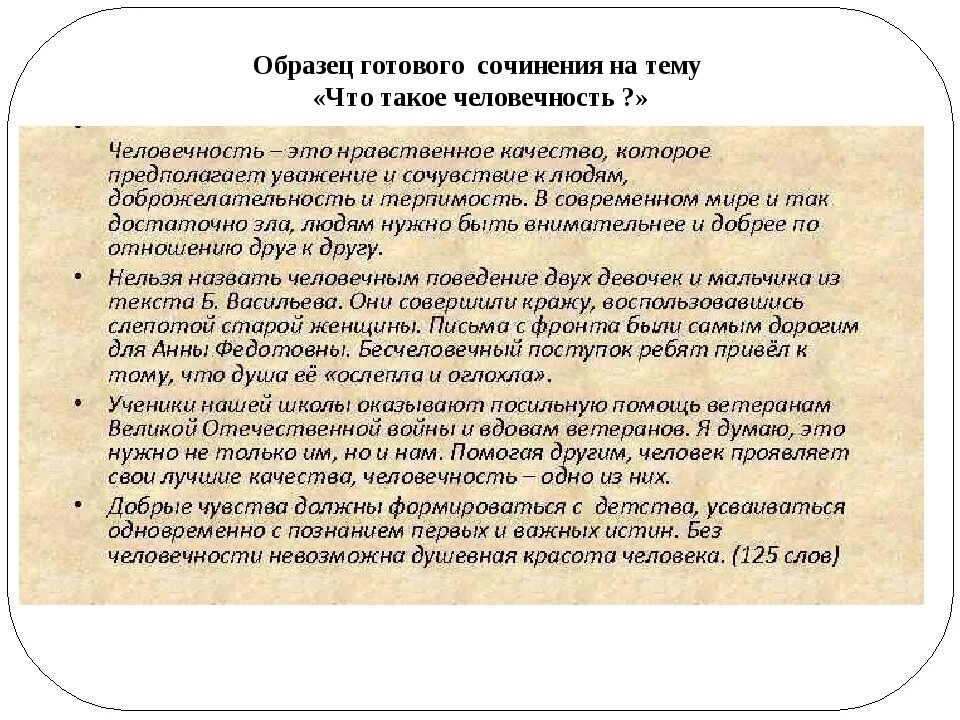 Образец готового сочинения на тему «Что такое человечность ?»

•

Человечность – это нравственное качество, которое предполагает уважение и сочувствие к людям, доброжелательность и терпимость. В современном мире и так достаточно зла, людям нужно быть внимательнее и добрее по отношению друг к другу.

• Нельзя назвать человечным поведение двух девочек и мальчика из текста Б. Васильева. Они совершили кражу, воспользовавшись слепотой старой женщины. Письма с фронта были самым дорогим для Анны Федотовны. Бесчеловечный поступок ребят привёл к тому, что душа её «ослепла и оглохла».

• Ученики нашей школы оказывают посильную помощь ветеранам Великой Отечественной войны и вдовам ветеранов. Я думаю, это нужно не только им, но и нам. Помогая другим, человек проявляет свои лучшие качества, человечность – одно из них.

• Добрые чувства должны формироваться с детства, усваиваться одновременно с познанием первых и важных истин. Без человечности невозможна душевная красота человека. (125 слов)